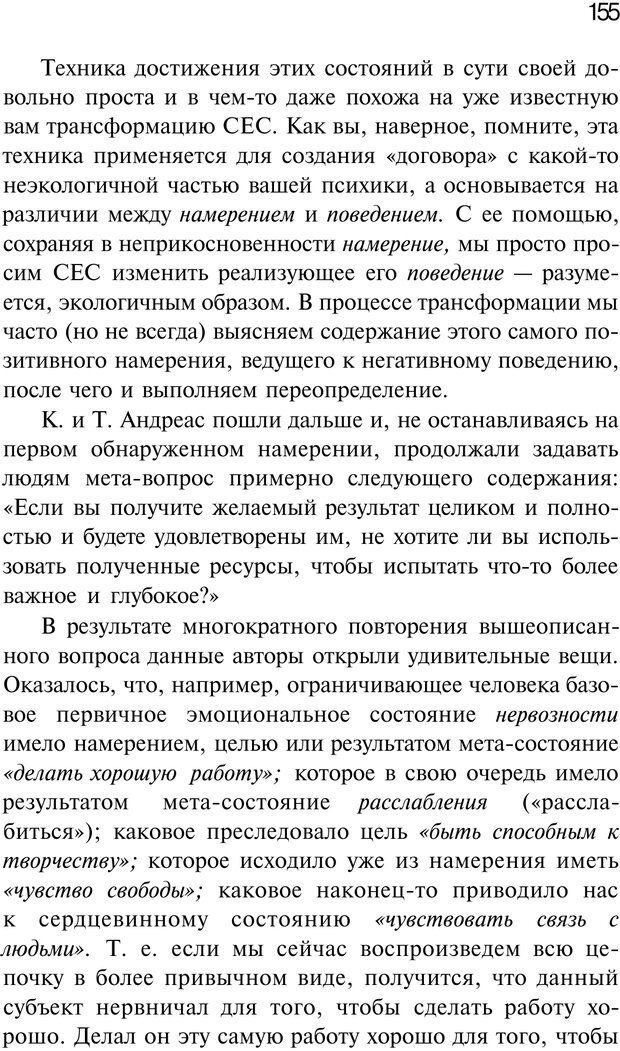 155

Техника достижения этих состояний в сути своей довольно проста и в чем-то даже похожа на уже известную вам трансформацию СЕС. Как вы, наверное, помните, эта техника применяется для создания «договора» с какой-то неэкологичной частью вашей психики, а основывается на различии между намерением и поведением. С ее помощью, сохраняя в неприкосновенности намерение, мы просто просим СЕС изменить реализующее его поведение — разумеется, экологичным образом. В процессе трансформации мы часто (но не всегда) выясняем содержание этого самого позитивного намерения, ведущего к негативному поведению, после чего и выполняем переопределение.

К. и Т. Андреас пошли дальше и, не останавливаясь на первом обнаруженном намерении, продолжали задавать людям мета-вопрос примерно следующего содержания: «Если вы получите желаемый результат целиком и полностью и будете удовлетворены им, не хотите ли вы использовать полученные ресурсы, чтобы испытать что-то более важное и глубокое?»

В результате многократного повторения вышеописанного вопроса данные авторы открыли удивительные вещи. Оказалось, что, например, ограничивающее человека базовое первичное эмоциональное состояние нервозности имело намерением, целью или результатом мета-состояние «делать хорошую работу»; которое в свою очередь имело результатом мета-состояние расслабления («расслабиться»); каковое преследовало цель «быть способным к творчеству»; которое исходило уже из намерения иметь «чувство свободы»; каковое наконец-то приводило нас к сердцевинному состоянию «чувствовать связь с людьми». Т. е. если мы сейчас воспроизведем всю цепочку в более привычном виде, получится, что данный субъект нервничал для того, чтобы сделать работу хорошо. Делал он эту самую работу хорошо для того, чтобы